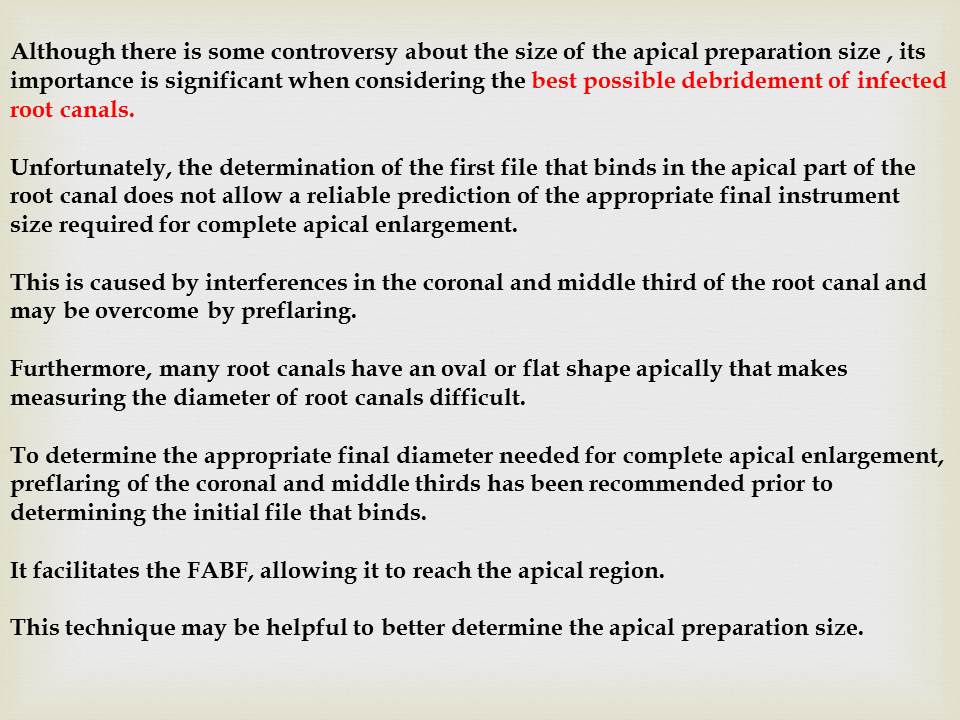 Although there is some controversy about the size of the apical preparation size , its importance is significant when considering the best possible debridement of infected root canals.

Unfortunately, the determination of the first file that binds in the apical part of the root canal does not allow a reliable prediction of the appropriate final instrument size required for complete apical enlargement.

This is caused by interferences in the coronal and middle third of the root canal and may be overcome by preflaring.

Furthermore, many root canals have an oval or flat shape apically that makes measuring the diameter of root canals difficult.

To determine the appropriate final diameter needed for complete apical enlargement, preflaring of the coronal and middle thirds has been recommended prior to determining the initial file that binds.

It facilitates the FABF, allowing it to reach the apical region.

This technique may be helpful to better determine the apical preparation size.